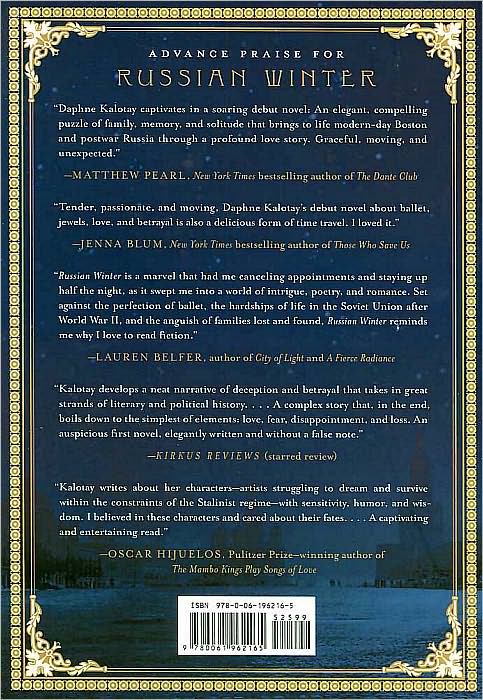 ADVANCE PRAISE FOR

RUSSIAN WINTER

"Daphne Kalotay captivates in a soaring debut novel: An elegant, compelling puzzle of family, memory, and solitude that brings to life modern-day Boston and postwar Russia through a profound love story. Graceful, moving, and unexpected."

—MATTHEW PEARL, New York Times bestselling author of The Dante Club

"Tender, passionate, and moving, Daphne Kalotay's debut novel about ballet, jewels, love, and betrayal is also a delicious form of time travel. I loved it."

—JENNA BLUM, New York Times bestselling author of Those Who Save Us

"Russian Winter is a marvel that had me canceling appointments and staying up half the night, as it swept me into a world of intrigue, poetry, and romance. Set against the perfection of ballet, the hardships of life in the Soviet Union after World War II, and the anguish of families lost and found, Russian Winter reminds me why I love to read fiction."

—LAUREN BELFER, author of City of Light and A Fierce Radiance

"Kalotay develops a neat narrative of deception and betrayal that takes in great strands of literary and political history. . . . A complex story that, in the end, boils down to the simplest of elements: love, fear, disappointment, and loss. An auspicious first novel, elegantly written and without a false note."

—KIRKUS REVIEWS (starred review)

"Kalotay writes about her characters—artists struggling to dream and survive within the constraints of the Stalinist regime—with sensitivity, humor, and wisdom. I believed in these characters and cared about their fates. . . . A captivating and entertaining read."

—OSCAR HIJUELOS, Pulitzer Prize–winning author of The Mambo Kings Play Songs of Love

ISBN 978-0-06-196216-5

52599

9 780061 962165